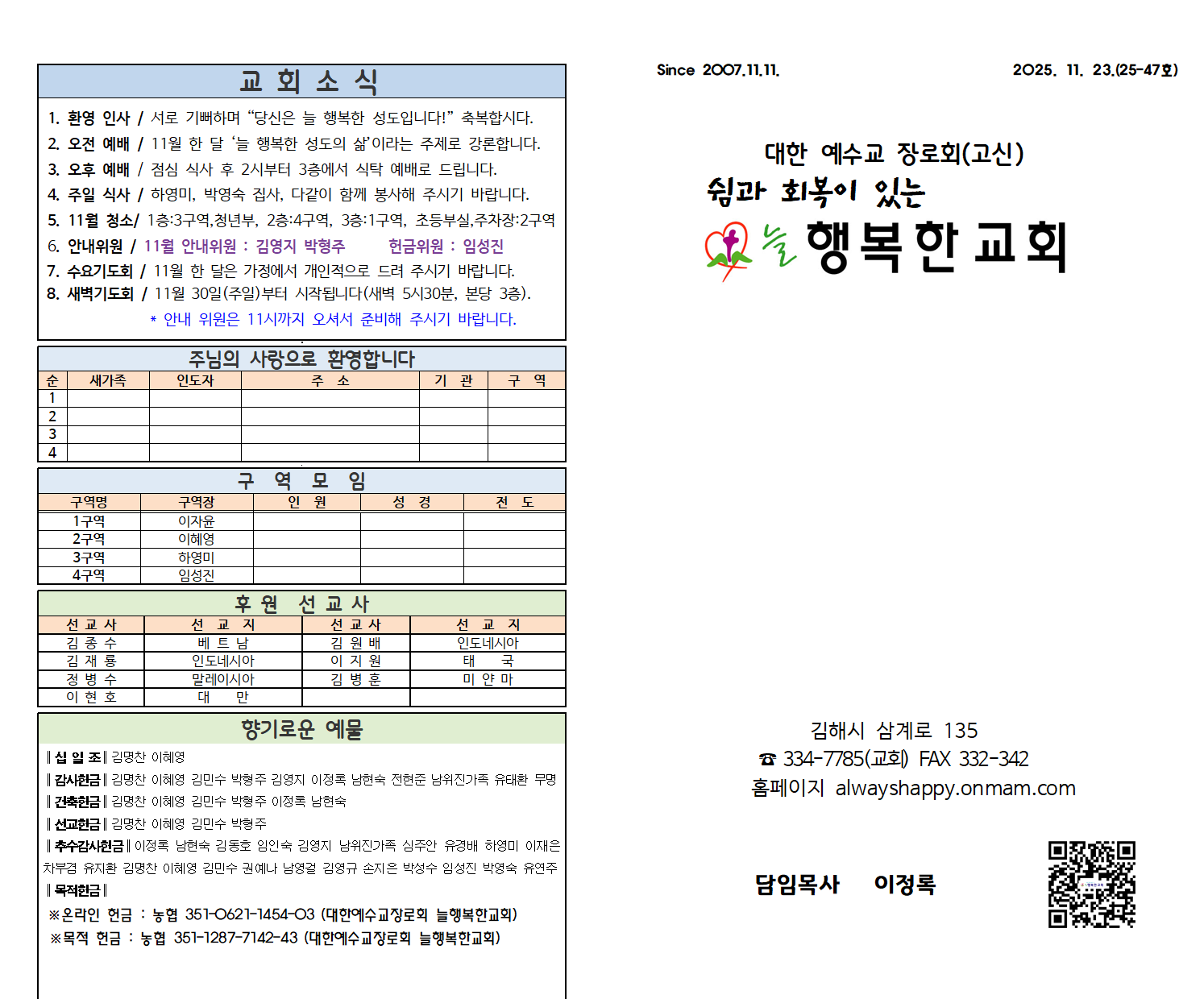 교 회 소 식

1. 환영 인사 / 서로 기뻐하며 “당신은 늘 행복한 성도입니다!” 축복합시다.
2. 오전 예배 / 11월 한 달 ‘늘 행복한 성도의 삶’이라는 주제로 강론합니다.
3. 오후 예배 / 점심 식사 후 2시부터 3층에서 식탁 예배로 드립니다.
4. 주일 식사 / 하영미, 박영숙 집사, 다같이 함께 봉사해 주시기 바랍니다.
5. 11월 청소/ 1층:3구역,청년부, 2층:4구역, 3층:1구역, 초등부실,주차장:2구역
6. 안내위원 / 11월 안내위원 : 김영지 박형주 헌금위원 : 임성진
7. 수요기도회 / 11월 한 달은 가정에서 개인적으로 드려 주시기 바랍니다.
8. 새벽기도회 / 11월 30일(주일)부터 시작됩니다(새벽 5시30분, 본당 3층).
* 안내 위원은 11시까지 오셔서 준비해 주시기 바랍니다.

주님의 사랑으로 환영합니다

| 순 | 새가족 | 인도자 | 주 소 | 기 관 | 구 역 |
|---|---|---|---|---|---|
| 1 | | | | | |
| 2 | | | | | |
| 3 | | | | | |
| 4 | | | | | |

구 역 모 임

| 구역명 | 구역장 | 인 원 | 성 경 | 전 도 |
|---|---|---|---|---|
| 1구역 | 이자윤 | | | |
| 2구역 | 이혜영 | | | |
| 3구역 | 하영미 | | | |
| 4구역 | 임성진 | | | |

후 원 선 교 사

| 선 교 사 | 선 교 지 | 선 교 사 | 선 교 지 |
|---|---|---|---|
| 김 종 수 | 베 트 남 | 김 원 배 | 인도네시아 |
| 김 재 룡 | 인도네시아 | 이 지 원 | 태 국 |
| 정 병 수 | 말레이시아 | 김 병 훈 | 미 얀 마 |
| 이 현 호 | 대 만 | | |

향기로운 예물

∥십 일 조∥김명찬 이혜영
∥감사헌금∥김명찬 이혜영 김민수 박형주 김영지 이정록 남현숙 전현준 남위진가족 유태환 무명
∥건축헌금∥김명찬 이혜영 김민수 박형주 이정록 남현숙
∥선교헌금∥김명찬 이혜영 김민수 박형주
∥추수감사헌금∥이정록 남현숙 김동호 임인숙 김영지 남위진가족 심주안 유경배 하영미 이재은 차부경 유지환 김명찬 이혜영 김민수 권예나 남영걸 김영규 손지은 박성수 임성진 박영숙 유연주
∥목적헌금∥
※온라인 헌금 : 농협 351-0621-1454-03 (대한예수교장로회 늘행복한교회)
※목적 헌금 : 농협 351-1287-7142-43 (대한예수교장로회 늘행복한교회)

Since 2007.11.11.
2025. 11. 23.(25-47호)

대한 예수교 장로회(고신)
쉼과 회복이 있는
늘 행복한교회

김해시 삼계로 135
☎ 334-7785(교회) FAX 332-342
홈페이지 alwayshappy.onmam.com

담임목사 이정록